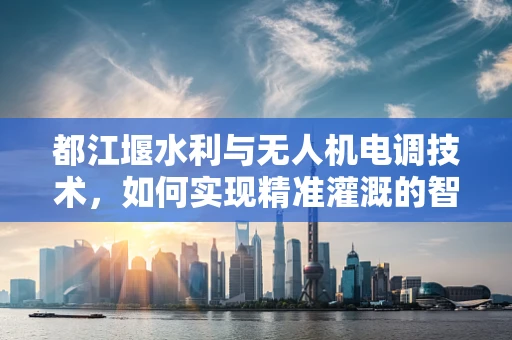 都江堰水利与无人机电调技术，如何实现精准灌溉的智